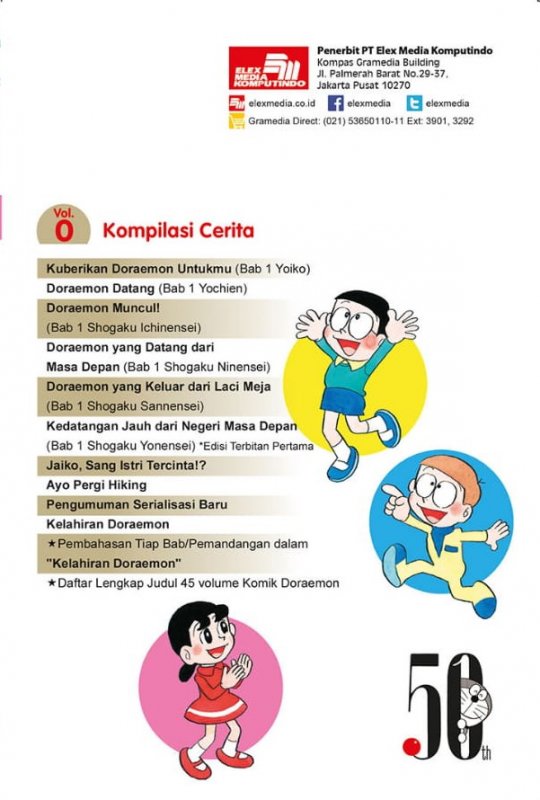 ELEX MEDIA KOMPUTINDO

Penerbit PT Elex Media Komputindo
Kompas Gramedia Building
Jl. Palmerah Barat No.29-37,
Jakarta Pusat 10270

elexmedia.co.id elexmedia elexmedia

Gramedia Direct: (021) 53650110-11 Ext: 3901, 3292

Vol. 0 Kompilasi Cerita

Kuberikan Doraemon Untukmu (Bab 1 Yoiko)
Doraemon Datang (Bab 1 Yochien)
Doraemon Muncul! (Bab 1 Shogaku Ichinensei)
Doraemon yang Datang dari Masa Depan (Bab 1 Shogaku Ninensei)
Doraemon yang Keluar dari Laci Meja (Bab 1 Shogaku Sannensei)
Kedatangan Jauh dari Negeri Masa Depan (Bab 1 Shogaku Yonensei) *Edisi Terbitan Pertama
Jaiko, Sang Istri Tercinta!?
Ayo Pergi Hiking
Pengumuman Serialisasi Baru
Kelahiran Doraemon
★Pembahasan Tiap Bab/Pemandangan dalam "Kelahiran Doraemon"
★Daftar Lengkap Judul 45 volume Komik Doraemon

50th